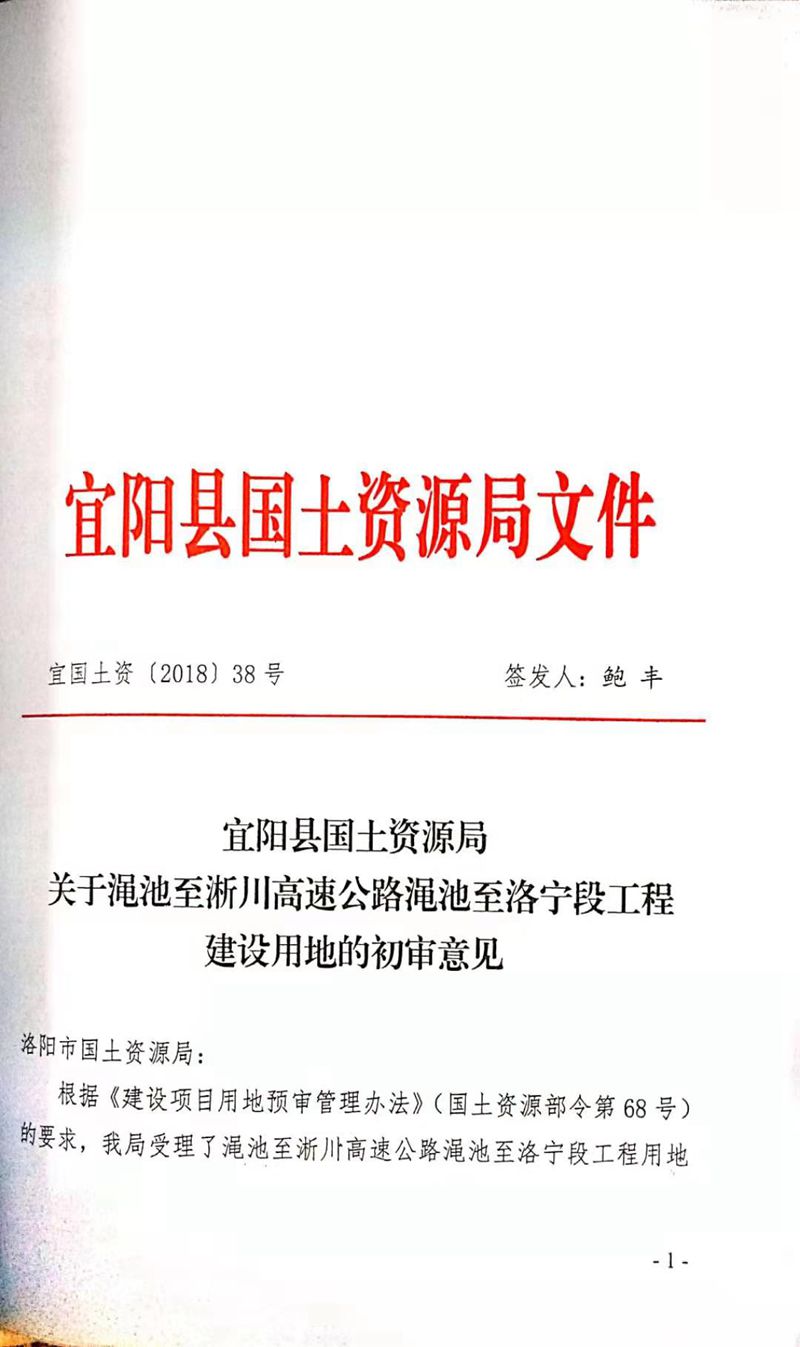 宜阳县国土资源局文件

宜国土资〔2018〕38号　　签发人：鲍 丰

宜阳县国土资源局
关于渑池至淅川高速公路渑池至洛宁段工程
建设用地的初审意见

洛阳市国土资源局：

根据《建设项目用地预审管理办法》（国土资源部令第68号）的要求，我局受理了渑池至淅川高速公路渑池至洛宁段工程用地

- 1 -